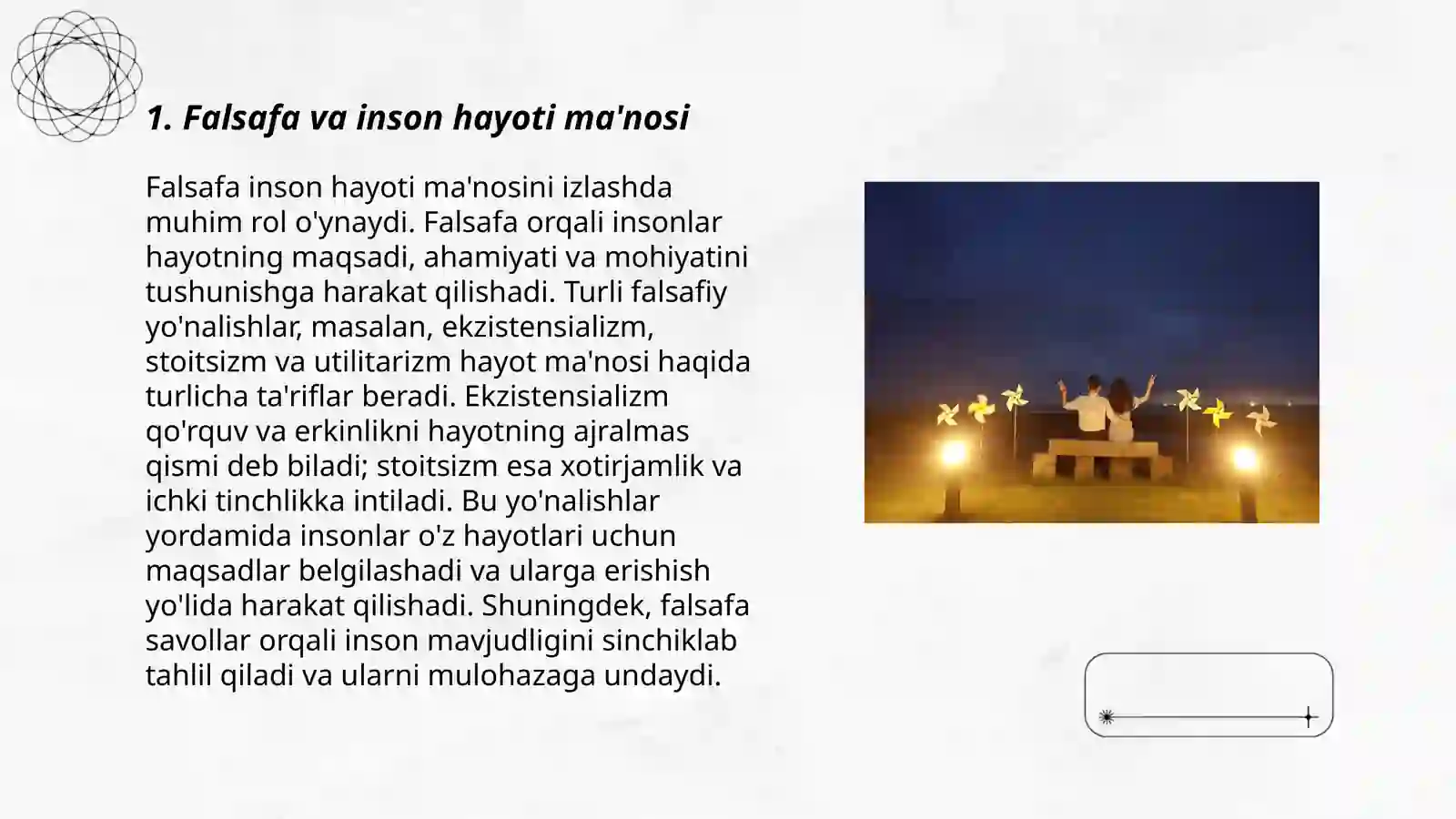 1. Falsafa va inson hayoti ma'nosi

Falsafa inson hayoti ma'nosini izlashda muhim rol o'ynaydi. Falsafa orqali insonlar hayotning maqsadi, ahamiyati va mohiyatini tushunishga harakat qilishadi. Turli falsafiy yo'nalishlar, masalan, ekzistensializm, stoitsizm va utilitarizm hayot ma'nosi haqida turlicha ta'riflar beradi. Ekzistensializm qo'rquv va erkinlikni hayotning ajralmas qismi deb biladi; stoitsizm esa xotirjamlik va ichki tinchlikka intiladi. Bu yo'nalishlar yordamida insonlar o'z hayotlari uchun maqsadlar belgilashadi va ularga erishish yo'lida harakat qilishadi. Shuningdek, falsafa savollar orqali inson mavjudligini sinchiklab tahlil qiladi va ularni mulohazaga undaydi.